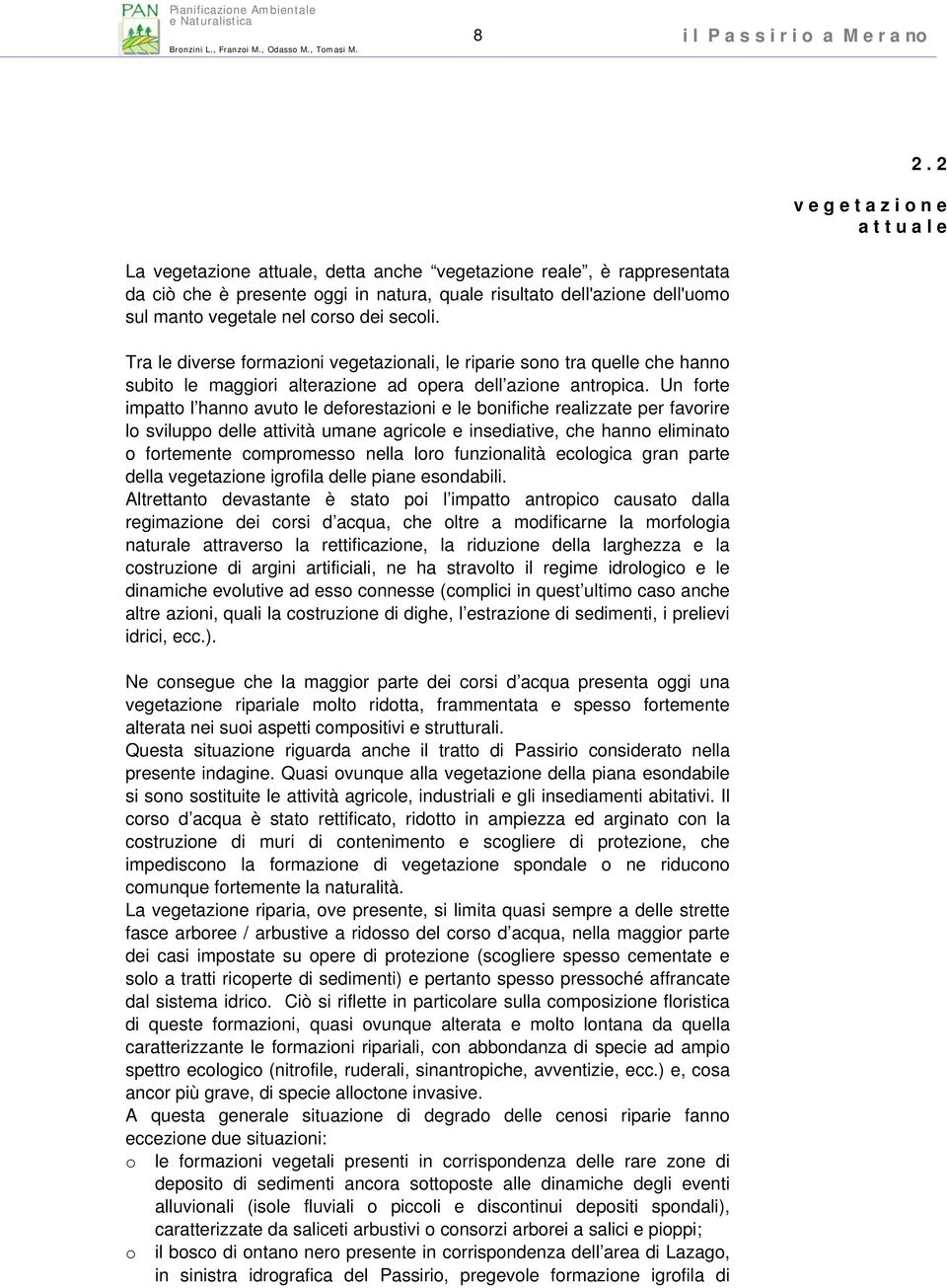 PAN Pianificazione Ambientale e Naturalistica
Bronzini L., Franzoi M., Odasso M., Tomasi M.

8

il Passirio a Merano

2.2
vegetazione attuale

La vegetazione attuale, detta anche “vegetazione reale”, è rappresentata da ciò che è presente oggi in natura, quale risultato dell'azione dell'uomo sul manto vegetale nel corso dei secoli.

Tra le diverse formazioni vegetazionali, le riparie sono tra quelle che hanno subito le maggiori alterazione ad opera dell’azione antropica. Un forte impatto l’hanno avuto le deforestazioni e le bonifiche realizzate per favorire lo sviluppo delle attività umane agricole e insediative, che hanno eliminato o fortemente compromesso nella loro funzionalità ecologica gran parte della vegetazione igrofila delle piane esondabili.
Altrettanto devastante è stato poi l’impatto antropico causato dalla regimazione dei corsi d’acqua, che oltre a modificarne la morfologia naturale attraverso la rettificazione, la riduzione della larghezza e la costruzione di argini artificiali, ne ha stravolto il regime idrologico e le dinamiche evolutive ad esso connesse (complici in quest’ultimo caso anche altre azioni, quali la costruzione di dighe, l’estrazione di sedimenti, i prelievi idrici, ecc.).

Ne consegue che la maggior parte dei corsi d’acqua presenta oggi una vegetazione ripariale molto ridotta, frammentata e spesso fortemente alterata nei suoi aspetti compositivi e strutturali.
Questa situazione riguarda anche il tratto di Passirio considerato nella presente indagine. Quasi ovunque alla vegetazione della piana esondabile si sono sostituite le attività agricole, industriali e gli insediamenti abitativi. Il corso d’acqua è stato rettificato, ridotto in ampiezza ed arginato con la costruzione di muri di contenimento e scogliere di protezione, che impediscono la formazione di vegetazione spondale o ne riducono comunque fortemente la naturalità.
La vegetazione riparia, ove presente, si limita quasi sempre a delle strette fasce arboree / arbustive a ridosso del corso d’acqua, nella maggior parte dei casi impostate su opere di protezione (scogliere spesso cementate e solo a tratti ricoperte di sedimenti) e pertanto spesso pressoché affrancate dal sistema idrico. Ciò si riflette in particolare sulla composizione floristica di queste formazioni, quasi ovunque alterata e molto lontana da quella caratterizzante le formazioni ripariali, con abbondanza di specie ad ampio spettro ecologico (nitrofile, ruderali, sinantropiche, avventizie, ecc.) e, cosa ancor più grave, di specie alloctone invasive.
A questa generale situazione di degrado delle cenosi riparie fanno eccezione due situazioni:
o le formazioni vegetali presenti in corrispondenza delle rare zone di deposito di sedimenti ancora sottoposte alle dinamiche degli eventi alluvionali (isole fluviali o piccoli e discontinui depositi spondali), caratterizzate da saliceti arbustivi o consorzi arborei a salici e pioppi;
o il bosco di ontano nero presente in corrispondenza dell’area di Lazago, in sinistra idrografica del Passirio, pregevole formazione igrofila di